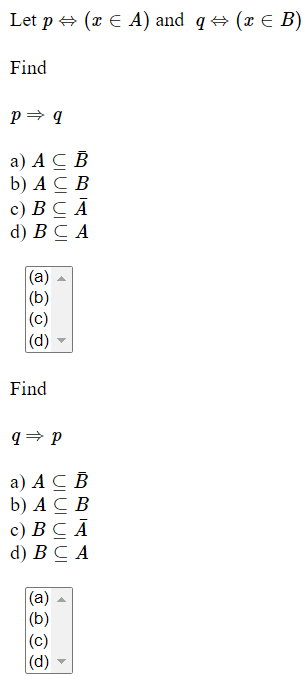 Let $p \Leftrightarrow (x \in A)$ and $q \Leftrightarrow (x \in B)$

Find

$p \Rightarrow q$

a) $A \subseteq \bar{B}$
b) $A \subseteq B$
c) $B \subseteq \bar{A}$
d) $B \subseteq A$

(a)
(b)
(c)
(d)

Find

$q \Rightarrow p$

a) $A \subseteq \bar{B}$
b) $A \subseteq B$
c) $B \subseteq \bar{A}$
d) $B \subseteq A$

(a)
(b)
(c)
(d)